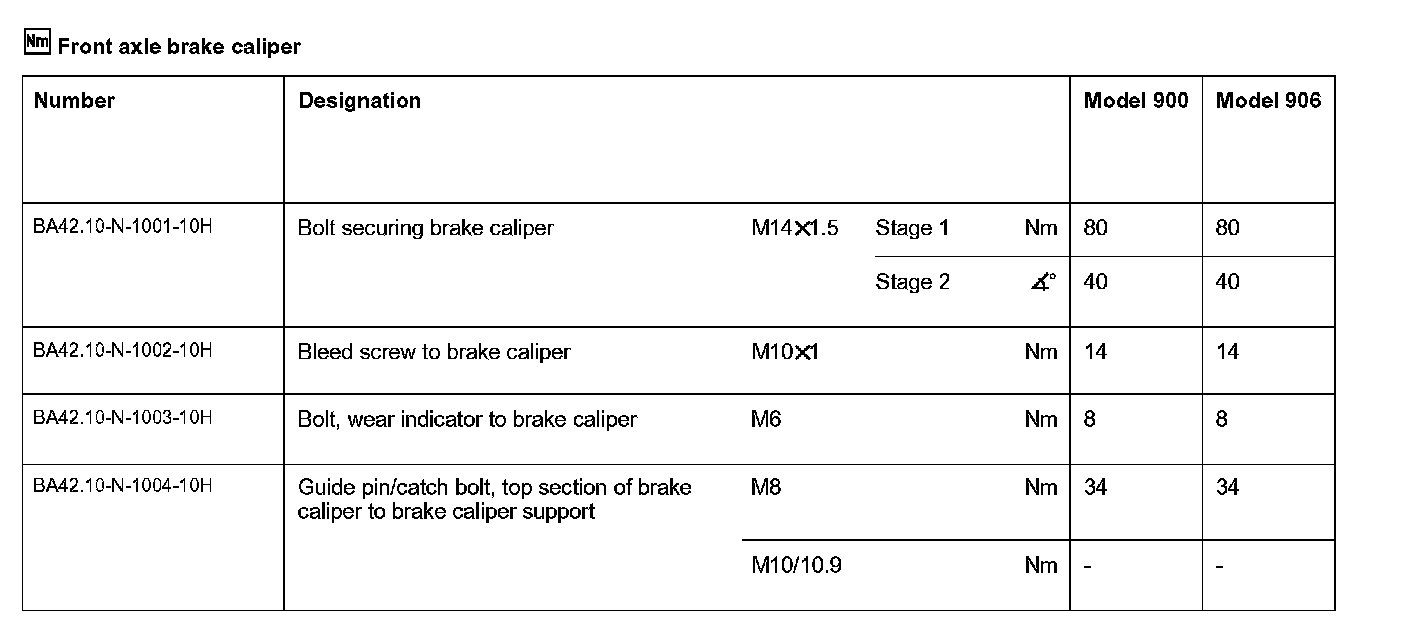 Nm Front axle brake caliper

| Number | Designation | | | | Model 900 | Model 906 |
|---|---|---|---|---|---|---|
| BA42.10-N-1001-10H | Bolt securing brake caliper | M14×1.5 | Stage 1 | Nm | 80 | 80 |
| | | | Stage 2 | ∡° | 40 | 40 |
| BA42.10-N-1002-10H | Bleed screw to brake caliper | M10×1 | | Nm | 14 | 14 |
| BA42.10-N-1003-10H | Bolt, wear indicator to brake caliper | M6 | | Nm | 8 | 8 |
| BA42.10-N-1004-10H | Guide pin/catch bolt, top section of brake caliper to brake caliper support | M8 | | Nm | 34 | 34 |
| | | M10/10.9 | | Nm | - | - |